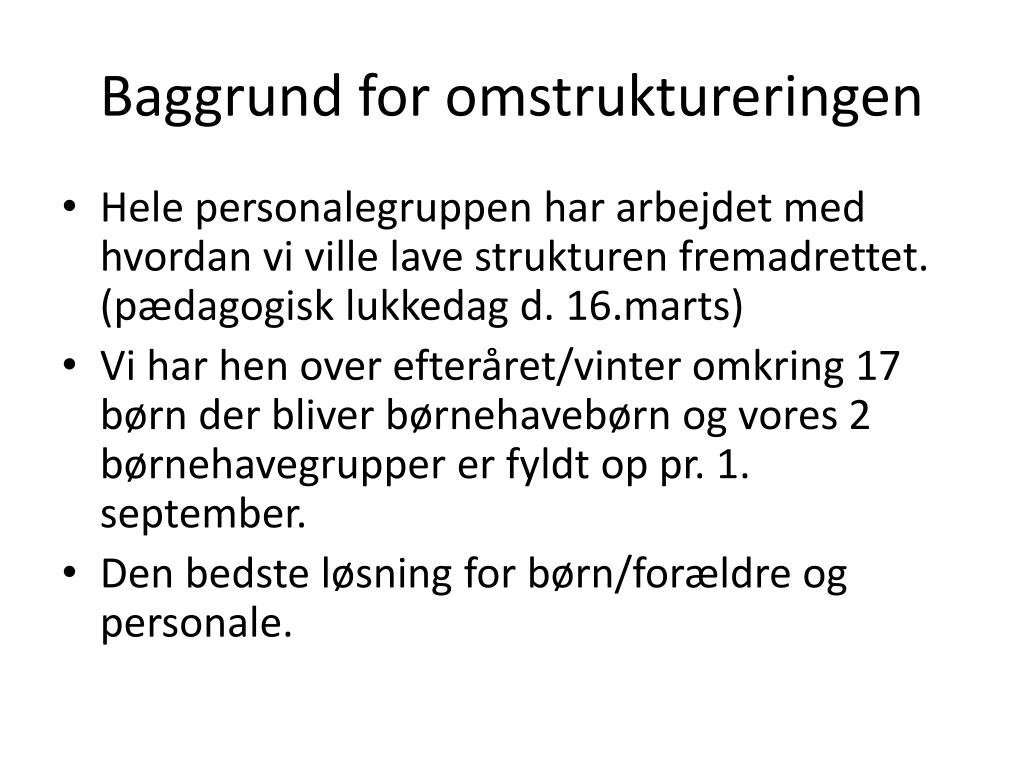 Baggrund for omstruktureringen

• Hele personalegruppen har arbejdet med hvordan vi ville lave strukturen fremadrettet. (pædagogisk lukkedag d. 16.marts)
• Vi har hen over efteråret/vinter omkring 17 børn der bliver børnehavebørn og vores 2 børnehavegrupper er fyldt op pr. 1. september.
• Den bedste løsning for børn/forældre og personale.